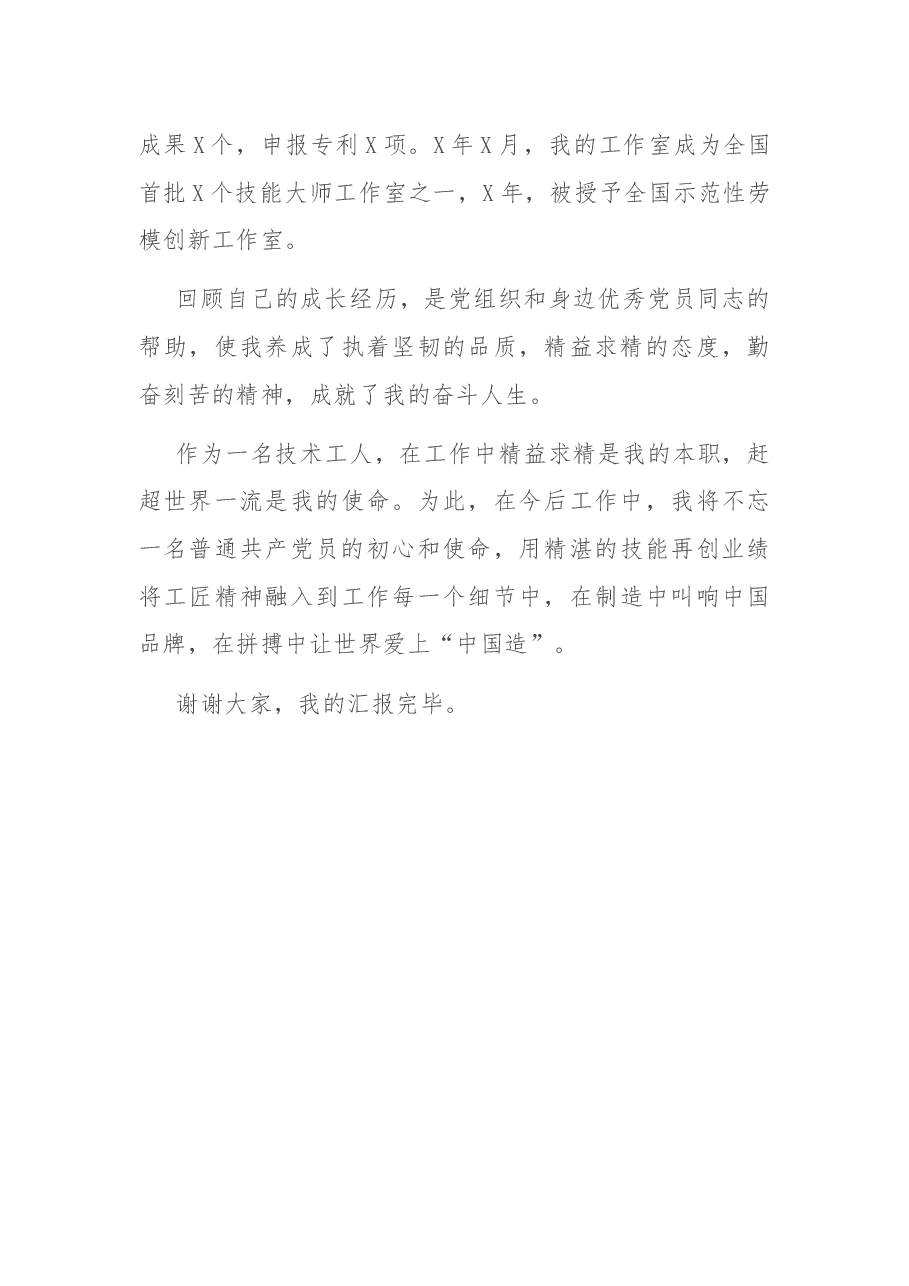 成果X个，申报专利X项。X年X月，我的工作室成为全国首批X个技能大师工作室之一，X年，被授予全国示范性劳模创新工作室。

回顾自己的成长经历，是党组织和身边优秀党员同志的帮助，使我养成了执着坚韧的品质，精益求精的态度，勤奋刻苦的精神，成就了我的奋斗人生。

作为一名技术工人，在工作中精益求精是我的本职，赶超世界一流是我的使命。为此，在今后工作中，我将不忘一名普通共产党员的初心和使命，用精湛的技能再创业绩将工匠精神融入到工作每一个细节中，在制造中叫响中国品牌，在拼搏中让世界爱上“中国造”。

谢谢大家，我的汇报完毕。